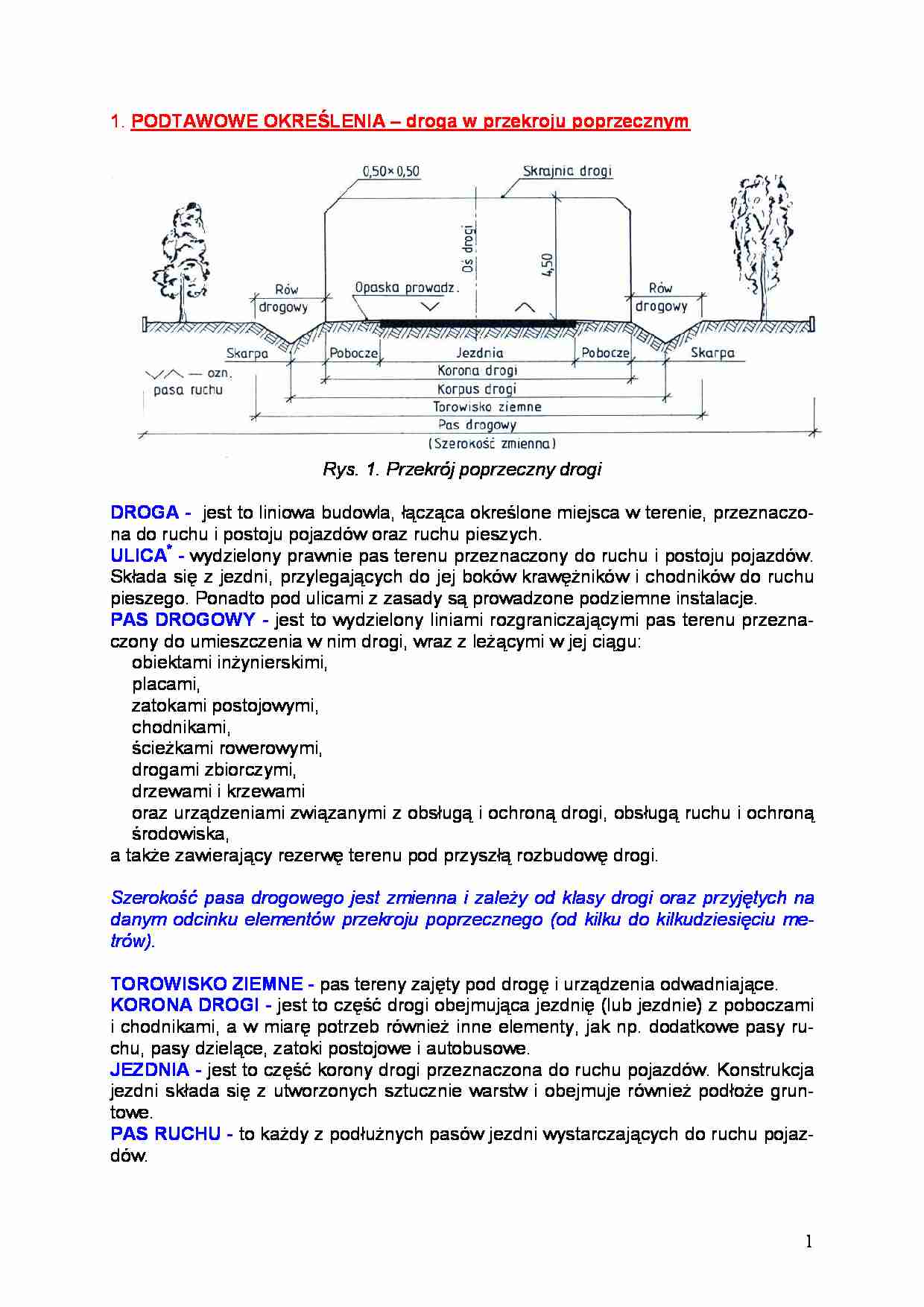 1. PODTAWOWE OKREŚLENIA – droga w przekroju poprzecznym

0,50×0,50
Skrajnia drogi
Oś drogi
4,50
Rów drogowy
Opaska prowadz.
Rów drogowy
Skarpa
Pobocze
Jezdnia
Pobocze
Skarpa
— ozn. pasa ruchu
Korona drogi
Korpus drogi
Torowisko ziemne
Pas drogowy
(Szerokość zmienna)

Rys. 1. Przekrój poprzeczny drogi

DROGA - jest to liniowa budowla, łącząca określone miejsca w terenie, przeznaczona do ruchu i postoju pojazdów oraz ruchu pieszych.
ULICA* - wydzielony prawnie pas terenu przeznaczony do ruchu i postoju pojazdów. Składa się z jezdni, przylegających do jej boków krawężników i chodników do ruchu pieszego. Ponadto pod ulicami z zasady są prowadzone podziemne instalacje.
PAS DROGOWY - jest to wydzielony liniami rozgraniczającymi pas terenu przeznaczony do umieszczenia w nim drogi, wraz z leżącymi w jej ciągu:
obiektami inżynierskimi,
placami,
zatokami postojowymi,
chodnikami,
ścieżkami rowerowymi,
drogami zbiorczymi,
drzewami i krzewami
oraz urządzeniami związanymi z obsługą i ochroną drogi, obsługą ruchu i ochroną środowiska,
a także zawierający rezerwę terenu pod przyszłą rozbudowę drogi.

Szerokość pasa drogowego jest zmienna i zależy od klasy drogi oraz przyjętych na danym odcinku elementów przekroju poprzecznego (od kilku do kilkudziesięciu metrów).

TOROWISKO ZIEMNE - pas tereny zajęty pod drogę i urządzenia odwadniające.
KORONA DROGI - jest to część drogi obejmująca jezdnię (lub jezdnie) z poboczami i chodnikami, a w miarę potrzeb również inne elementy, jak np. dodatkowe pasy ruchu, pasy dzielące, zatoki postojowe i autobusowe.
JEZDNIA - jest to część korony drogi przeznaczona do ruchu pojazdów. Konstrukcja jezdni składa się z utworzonych sztucznie warstw i obejmuje również podłoże gruntowe.
PAS RUCHU - to każdy z podłużnych pasów jezdni wystarczających do ruchu pojazdów.

1